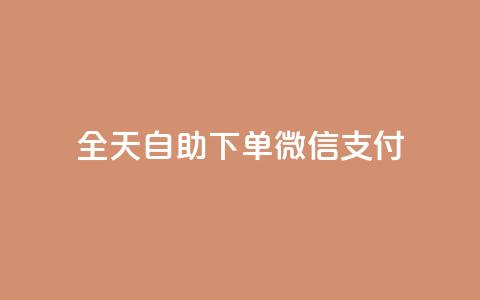 全天自助下单微信支付